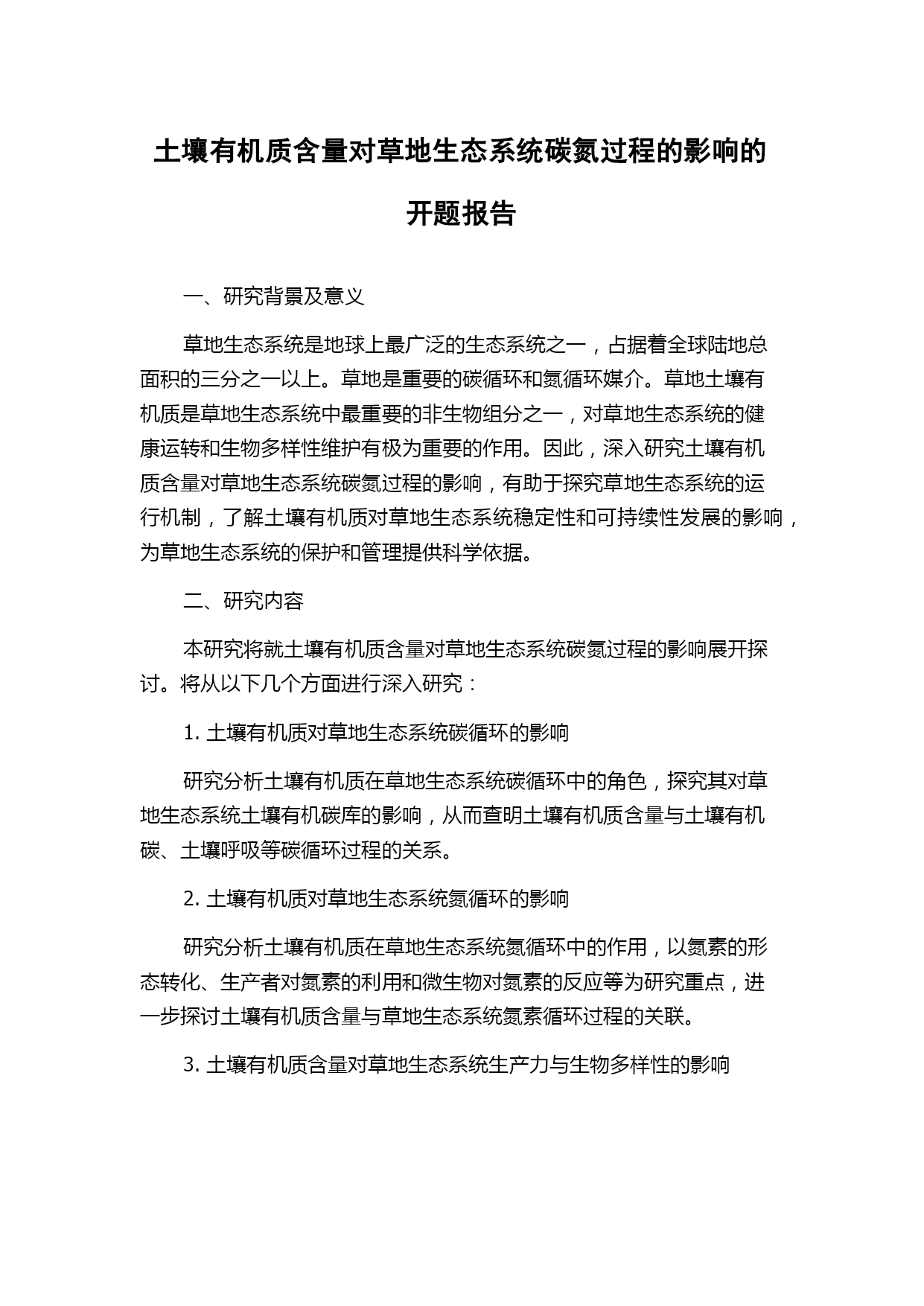 土壤有机质含量对草地生态系统碳氮过程的影响的开题报告

一、研究背景及意义

草地生态系统是地球上最广泛的生态系统之一，占据着全球陆地总面积的三分之一以上。草地是重要的碳循环和氮循环媒介。草地土壤有机质是草地生态系统中最重要的非生物组分之一，对草地生态系统的健康运转和生物多样性维护有极为重要的作用。因此，深入研究土壤有机质含量对草地生态系统碳氮过程的影响，有助于探究草地生态系统的运行机制，了解土壤有机质对草地生态系统稳定性和可持续性发展的影响，为草地生态系统的保护和管理提供科学依据。

二、研究内容

本研究将就土壤有机质含量对草地生态系统碳氮过程的影响展开探讨。将从以下几个方面进行深入研究：

1. 土壤有机质对草地生态系统碳循环的影响

研究分析土壤有机质在草地生态系统碳循环中的角色，探究其对草地生态系统土壤有机碳库的影响，从而查明土壤有机质含量与土壤有机碳、土壤呼吸等碳循环过程的关系。

2. 土壤有机质对草地生态系统氮循环的影响

研究分析土壤有机质在草地生态系统氮循环中的作用，以氮素的形态转化、生产者对氮素的利用和微生物对氮素的反应等为研究重点，进一步探讨土壤有机质含量与草地生态系统氮素循环过程的关联。

3. 土壤有机质含量对草地生态系统生产力与生物多样性的影响